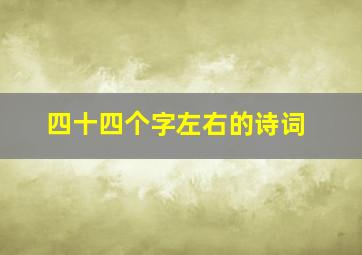 四十四个字左右的诗词